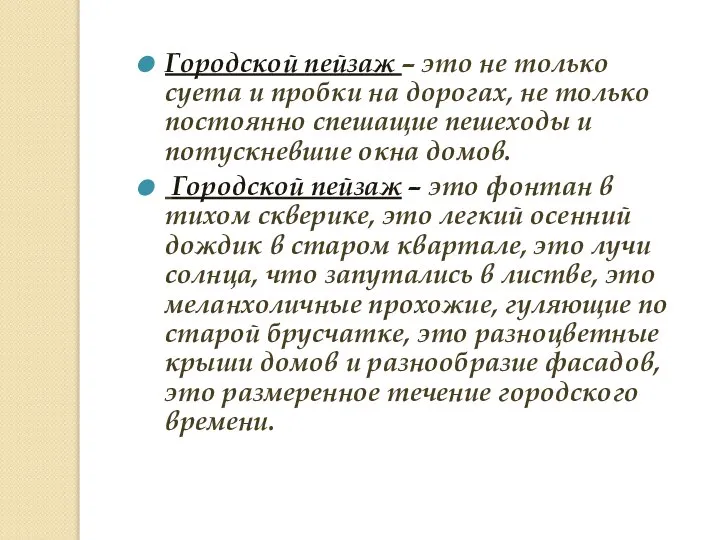 Городской пейзаж – это не только суета и пробки на дорогах, не только постоянно спешащие пешеходы и потускневшие окна домов.

Городской пейзаж – это фонтан в тихом скверике, это легкий осенний дождик в старом квартале, это лучи солнца, что запутались в листве, это меланхоличные прохожие, гуляющие по старой брусчатке, это разноцветные крыши домов и разнообразие фасадов, это размеренное течение городского времени.